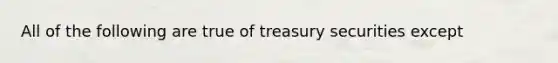 All of the following are true of treasury securities except